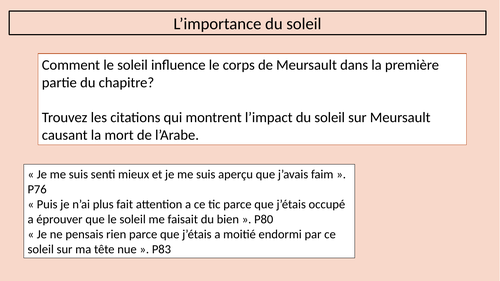 L’importance du soleil

Comment le soleil influence le corps de Meursault dans la première partie du chapitre?

Trouvez les citations qui montrent l’impact du soleil sur Meursault causant la mort de l’Arabe.

« Je me suis senti mieux et je me suis aperçu que j’avais faim ». P76
« Puis je n’ai plus fait attention a ce tic parce que j’étais occupé a éprouver que le soleil me faisait du bien ». P80
« Je ne pensais rien parce que j’étais a moitié endormi par ce soleil sur ma tête nue ». P83